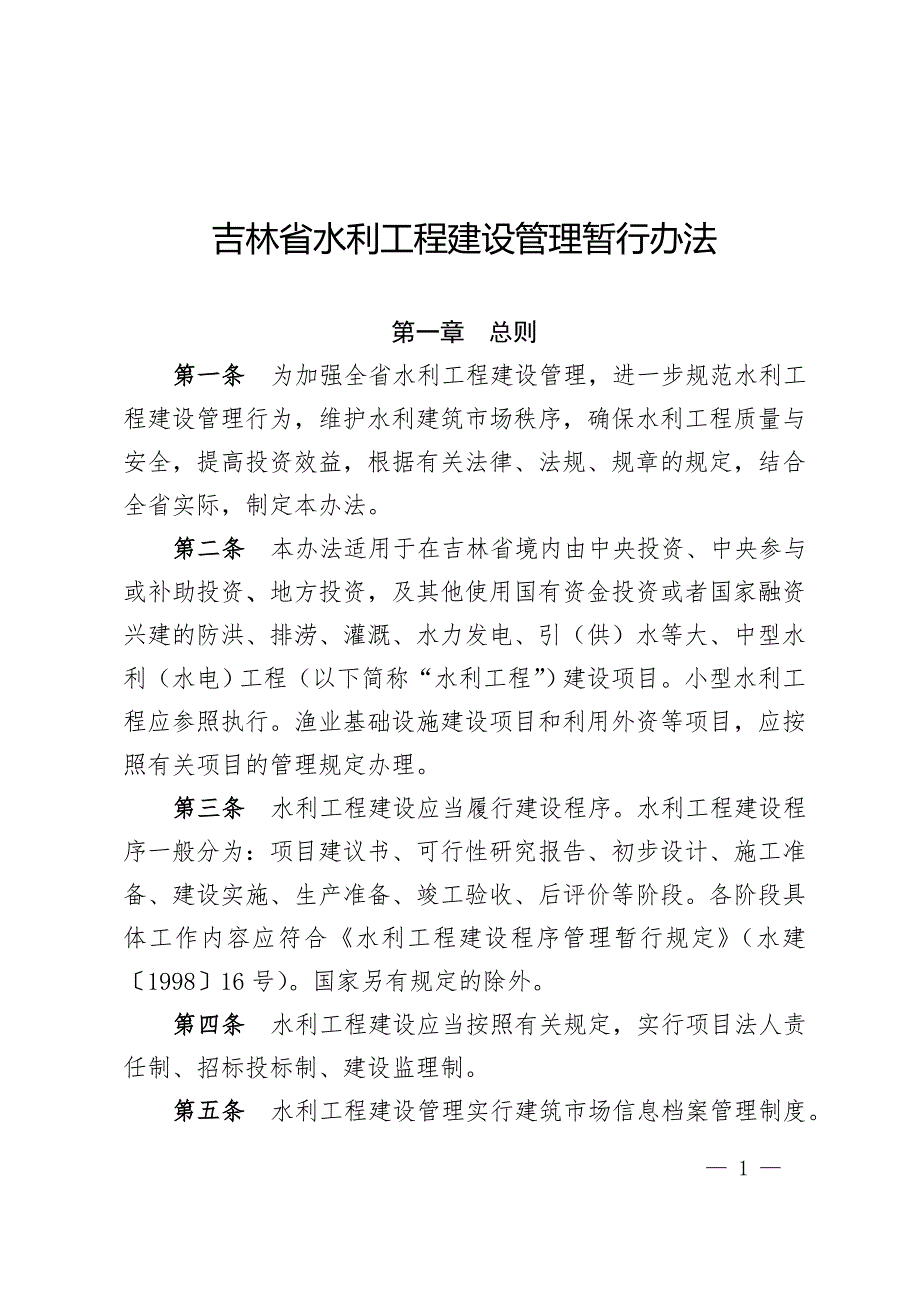 吉林省水利工程建设管理暂行办法

第一章　总则

第一条　为加强全省水利工程建设管理，进一步规范水利工程建设管理行为，维护水利建筑市场秩序，确保水利工程质量与安全，提高投资效益，根据有关法律、法规、规章的规定，结合全省实际，制定本办法。

第二条　本办法适用于在吉林省境内由中央投资、中央参与或补助投资、地方投资，及其他使用国有资金投资或者国家融资兴建的防洪、排涝、灌溉、水力发电、引（供）水等大、中型水利（水电）工程（以下简称“水利工程”）建设项目。小型水利工程应参照执行。渔业基础设施建设项目和利用外资等项目，应按照有关项目的管理规定办理。

第三条　水利工程建设应当履行建设程序。水利工程建设程序一般分为：项目建议书、可行性研究报告、初步设计、施工准备、建设实施、生产准备、竣工验收、后评价等阶段。各阶段具体工作内容应符合《水利工程建设程序管理暂行规定》（水建〔1998〕16 号）。国家另有规定的除外。

第四条　水利工程建设应当按照有关规定，实行项目法人责任制、招标投标制、建设监理制。

第五条　水利工程建设管理实行建筑市场信息档案管理制度。

— 1 —